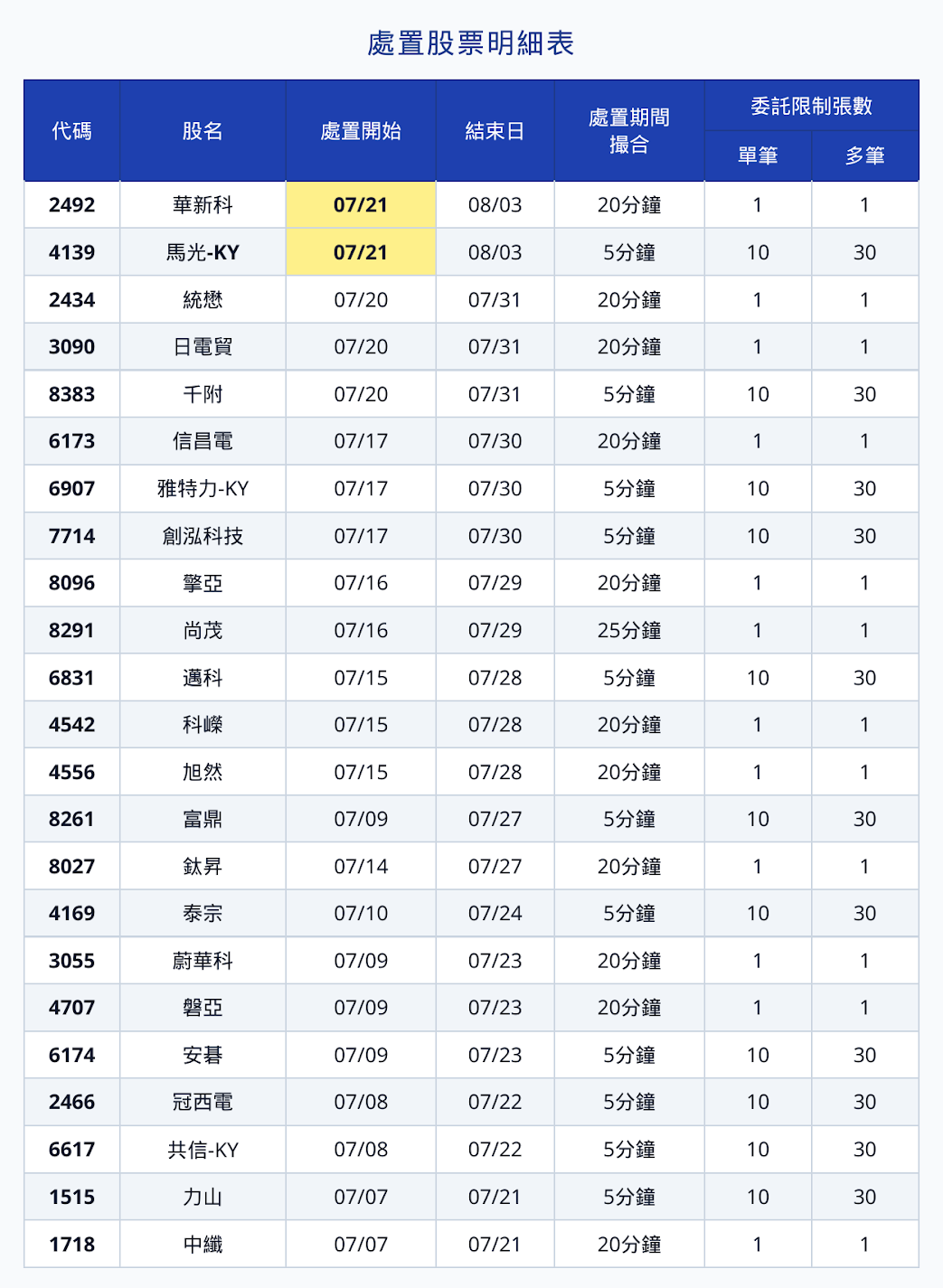 處置股票明細表

| 代碼 | 股名 | 處置開始 | 結束日 | 處置期間撮合 | 委託限制張數 單筆 | 委託限制張數 多筆 |
|---|---|---|---|---|---|---|
| 2492 | 華新科 | 07/21 | 08/03 | 20分鐘 | 1 | 1 |
| 4139 | 馬光-KY | 07/21 | 08/03 | 5分鐘 | 10 | 30 |
| 2434 | 統懋 | 07/20 | 07/31 | 20分鐘 | 1 | 1 |
| 3090 | 日電貿 | 07/20 | 07/31 | 20分鐘 | 1 | 1 |
| 8383 | 千附 | 07/20 | 07/31 | 5分鐘 | 10 | 30 |
| 6173 | 信昌電 | 07/17 | 07/30 | 20分鐘 | 1 | 1 |
| 6907 | 雅特力-KY | 07/17 | 07/30 | 5分鐘 | 10 | 30 |
| 7714 | 創泓科技 | 07/17 | 07/30 | 5分鐘 | 10 | 30 |
| 8096 | 擎亞 | 07/16 | 07/29 | 20分鐘 | 1 | 1 |
| 8291 | 尚茂 | 07/16 | 07/29 | 25分鐘 | 1 | 1 |
| 6831 | 邁科 | 07/15 | 07/28 | 5分鐘 | 10 | 30 |
| 4542 | 科嶠 | 07/15 | 07/28 | 20分鐘 | 1 | 1 |
| 4556 | 旭然 | 07/15 | 07/28 | 20分鐘 | 1 | 1 |
| 8261 | 富鼎 | 07/09 | 07/27 | 5分鐘 | 10 | 30 |
| 8027 | 鈦昇 | 07/14 | 07/27 | 20分鐘 | 1 | 1 |
| 4169 | 泰宗 | 07/10 | 07/24 | 5分鐘 | 10 | 30 |
| 3055 | 蔚華科 | 07/09 | 07/23 | 20分鐘 | 1 | 1 |
| 4707 | 磐亞 | 07/09 | 07/23 | 20分鐘 | 1 | 1 |
| 6174 | 安碁 | 07/09 | 07/23 | 5分鐘 | 10 | 30 |
| 2466 | 冠西電 | 07/08 | 07/22 | 5分鐘 | 10 | 30 |
| 6617 | 共信-KY | 07/08 | 07/22 | 5分鐘 | 10 | 30 |
| 1515 | 力山 | 07/07 | 07/21 | 5分鐘 | 10 | 30 |
| 1718 | 中纖 | 07/07 | 07/21 | 20分鐘 | 1 | 1 |